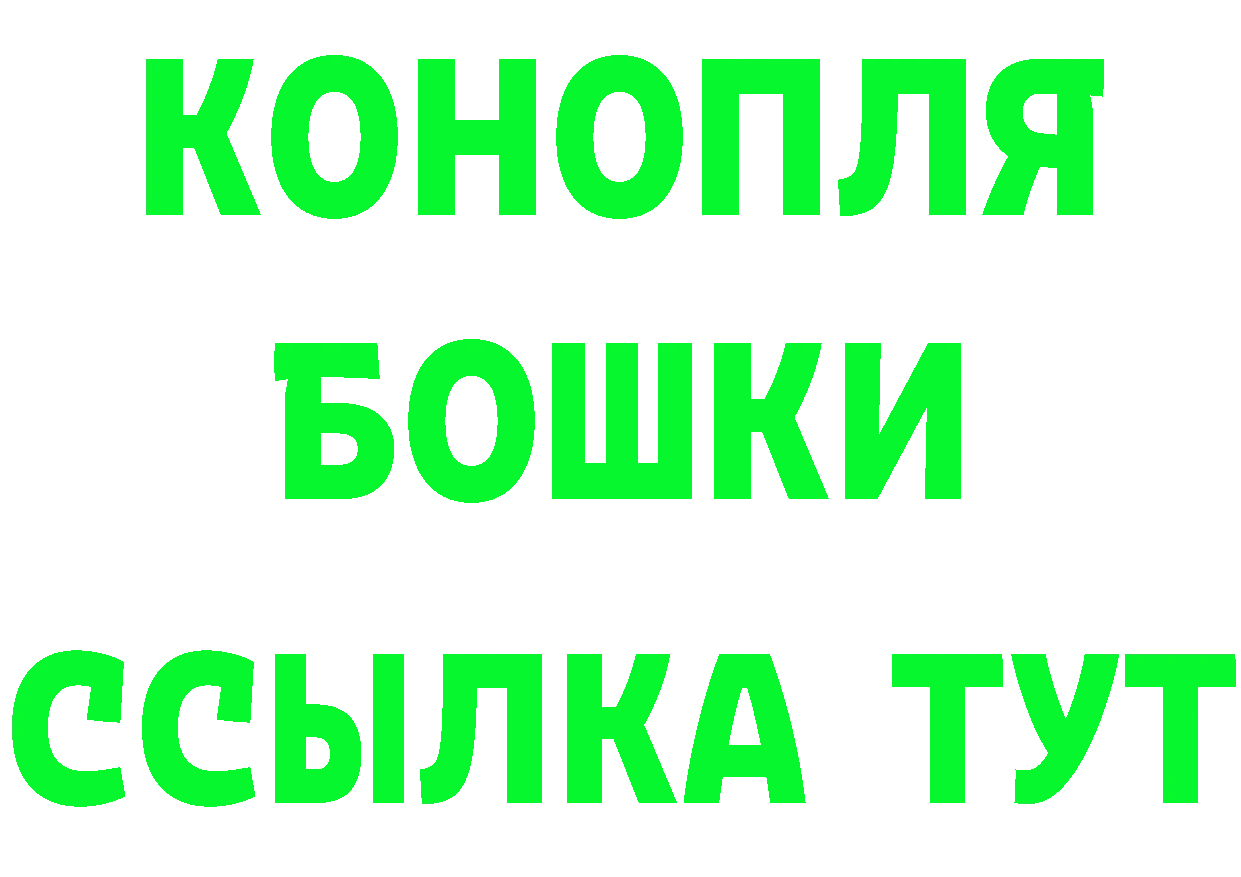 КОНОПЛЯ
БОШКИ
ССЫЛКА ТУТ